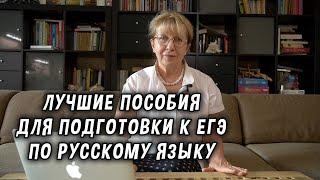 ЛУЧШИЕ ПОСОБИЯ
ДЛЯ ПОДГОТОВКИ К ЕГЭ
ПО РУССКОМУ ЯЗЫКУ